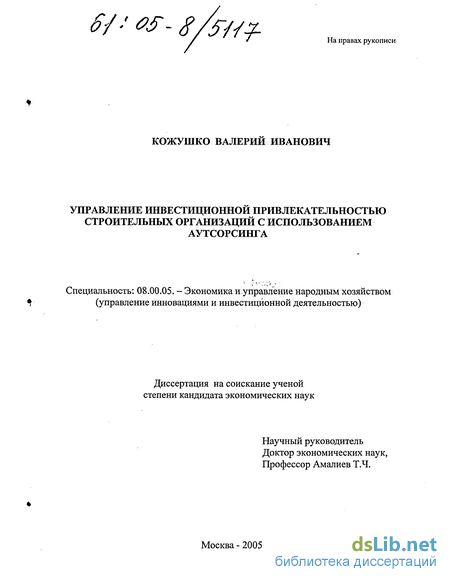 61:05-8/5117

На правах рукописи

КОЖУШКО ВАЛЕРИЙ ИВАНОВИЧ

УПРАВЛЕНИЕ ИНВЕСТИЦИОННОЙ ПРИВЛЕКАТЕЛЬНОСТЬЮ СТРОИТЕЛЬНЫХ ОРГАНИЗАЦИЙ С ИСПОЛЬЗОВАНИЕМ АУТСОРСИНГА

Специальность: 08.00.05. – Экономика и управление народным хозяйством (управление инновациями и инвестиционной деятельностью)

Диссертация на соискание ученой степени кандидата экономических наук

Научный руководитель
Доктор экономических наук,
Профессор Амалиев Т.Ч.

Москва - 2005

dsLib.net
библиотека диссертаций